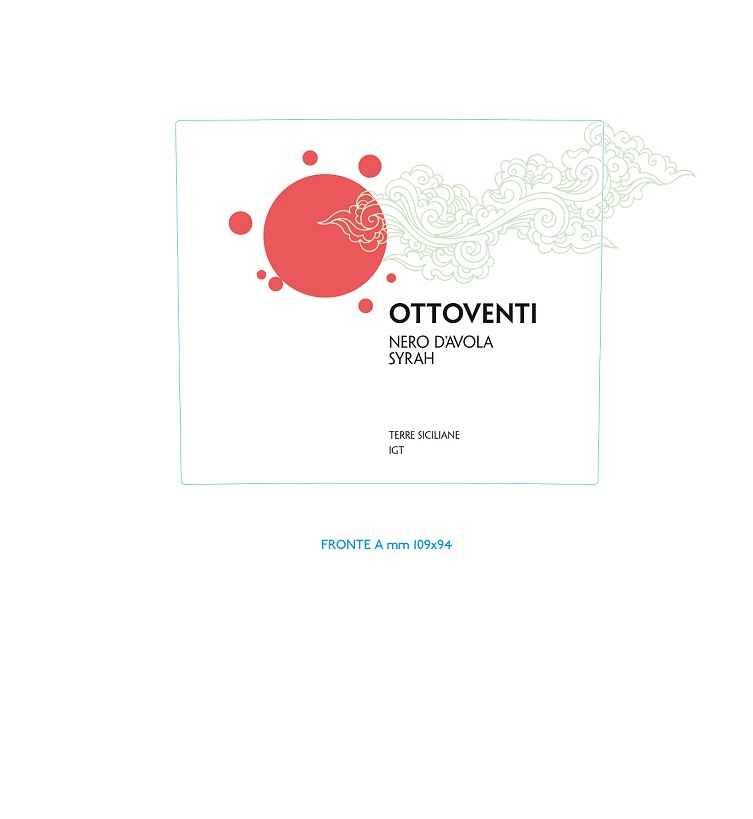 OTTOVENTI

NERO D'AVOLA
SYRAH

TERRE SICILIANE
IGT

FRONTE A mm 109x94